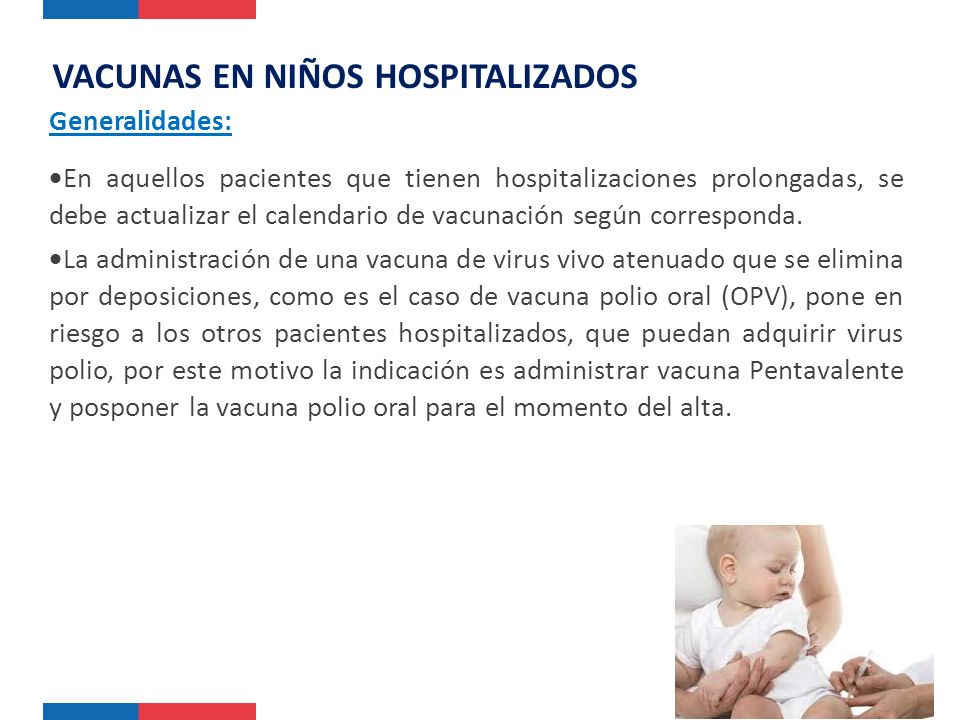 VACUNAS EN NIÑOS HOSPITALIZADOS

Generalidades:

•En aquellos pacientes que tienen hospitalizaciones prolongadas, se debe actualizar el calendario de vacunación según corresponda.

•La administración de una vacuna de virus vivo atenuado que se elimina por deposiciones, como es el caso de vacuna polio oral (OPV), pone en riesgo a los otros pacientes hospitalizados, que puedan adquirir virus polio, por este motivo la indicación es administrar vacuna Pentavalente y posponer la vacuna polio oral para el momento del alta.